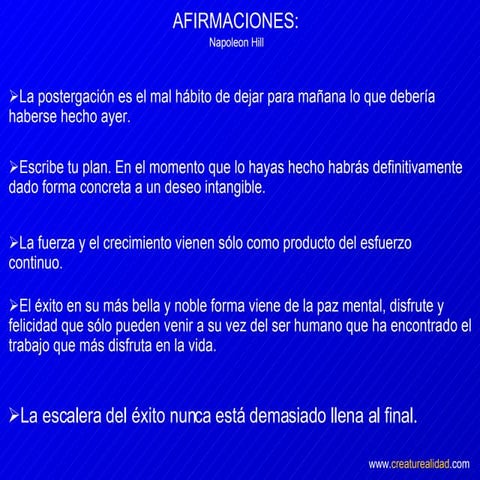 AFIRMACIONES:
Napoleon Hill

➢La postergación es el mal hábito de dejar para mañana lo que debería haberse hecho ayer.

➢Escribe tu plan. En el momento que lo hayas hecho habrás definitivamente dado forma concreta a un deseo intangible.

➢La fuerza y el crecimiento vienen sólo como producto del esfuerzo continuo.

➢El éxito en su más bella y noble forma viene de la paz mental, disfrute y felicidad que sólo pueden venir a su vez del ser humano que ha encontrado el trabajo que más disfruta en la vida.

➢La escalera del éxito nunca está demasiado llena al final.

www.creaturealidad.com